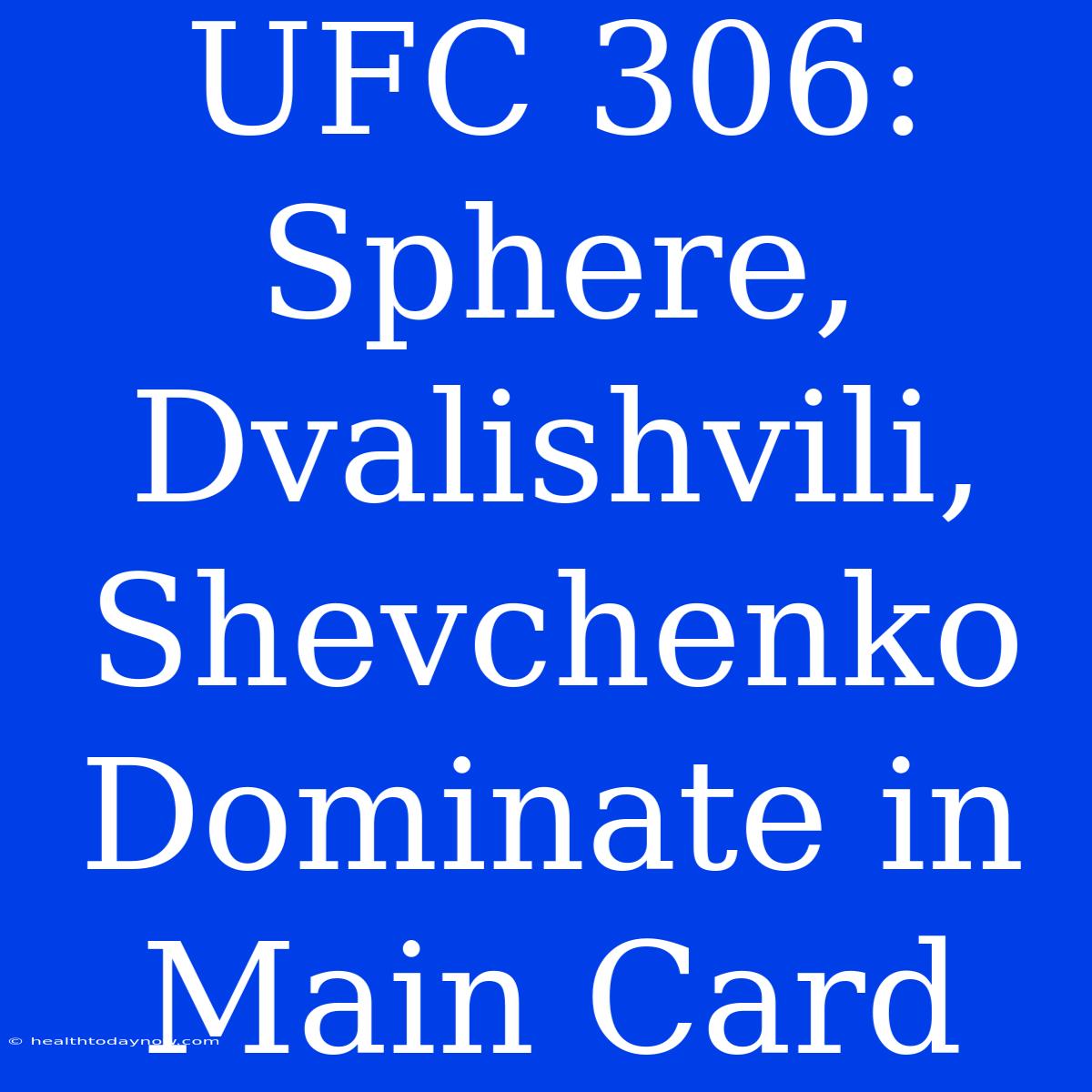 UFC 306: Sphere, Dvalishvili, Shevchenko Dominate in Main Card

© healthtodaynow.com